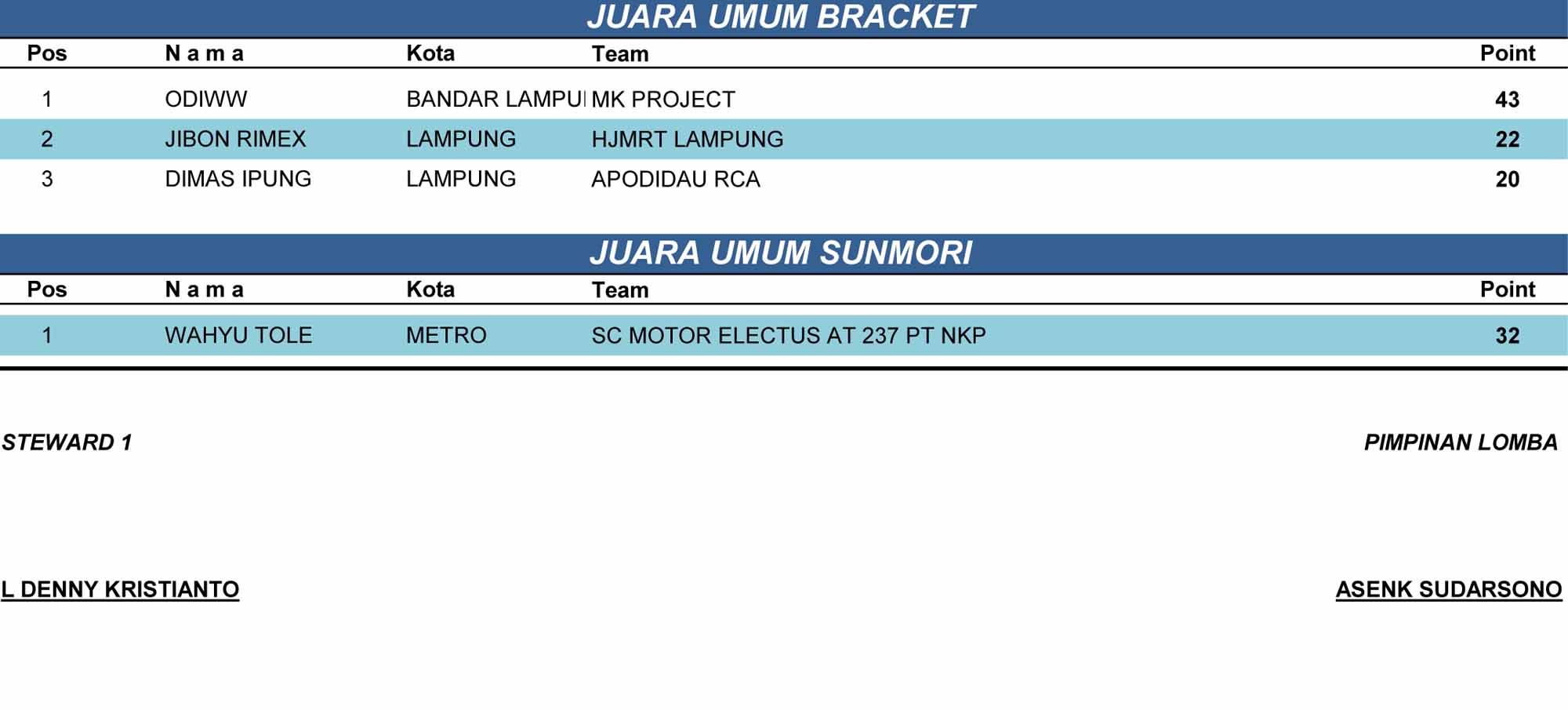 JUARA UMUM BRACKET

| Pos | N a m a | Kota | Team | Point |
|---|---|---|---|---|
| 1 | ODIWW | BANDAR LAMPU | MK PROJECT | 43 |
| 2 | JIBON RIMEX | LAMPUNG | HJMRT LAMPUNG | 22 |
| 3 | DIMAS IPUNG | LAMPUNG | APODIDAU RCA | 20 |

JUARA UMUM SUNMORI

| Pos | N a m a | Kota | Team | Point |
|---|---|---|---|---|
| 1 | WAHYU TOLE | METRO | SC MOTOR ELECTUS AT 237 PT NKP | 32 |

STEWARD 1

PIMPINAN LOMBA

L DENNY KRISTIANTO

ASENK SUDARSONO